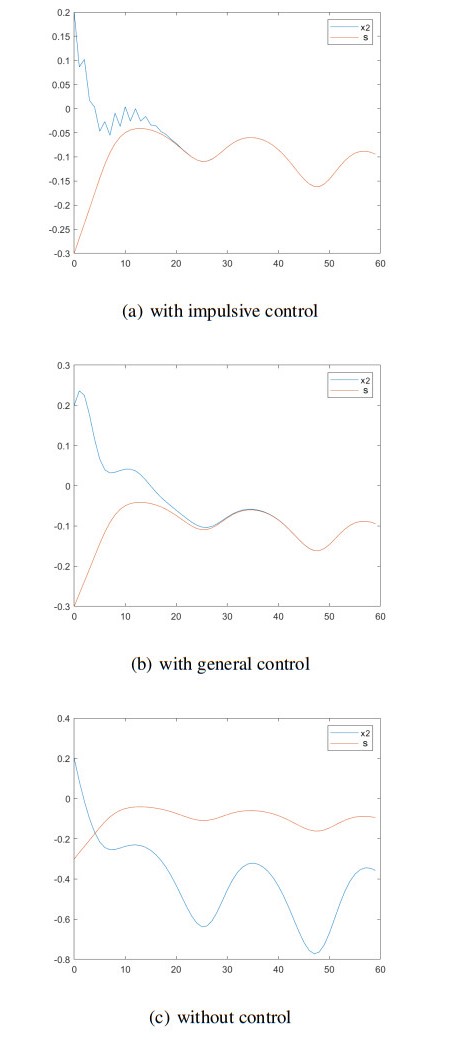 0.2
0.15
0.1
0.05
0
-0.05
-0.1
-0.15
-0.2
-0.25
-0.3
0 10 20 30 40 50 60
x2
s

(a) with impulsive control

0.3
0.2
0.1
0
-0.1
-0.2
-0.3
0 10 20 30 40 50 60
x2
s

(b) with general control

0.4
0.2
0
-0.2
-0.4
-0.6
-0.8
0 10 20 30 40 50 60
x2
s

(c) without control